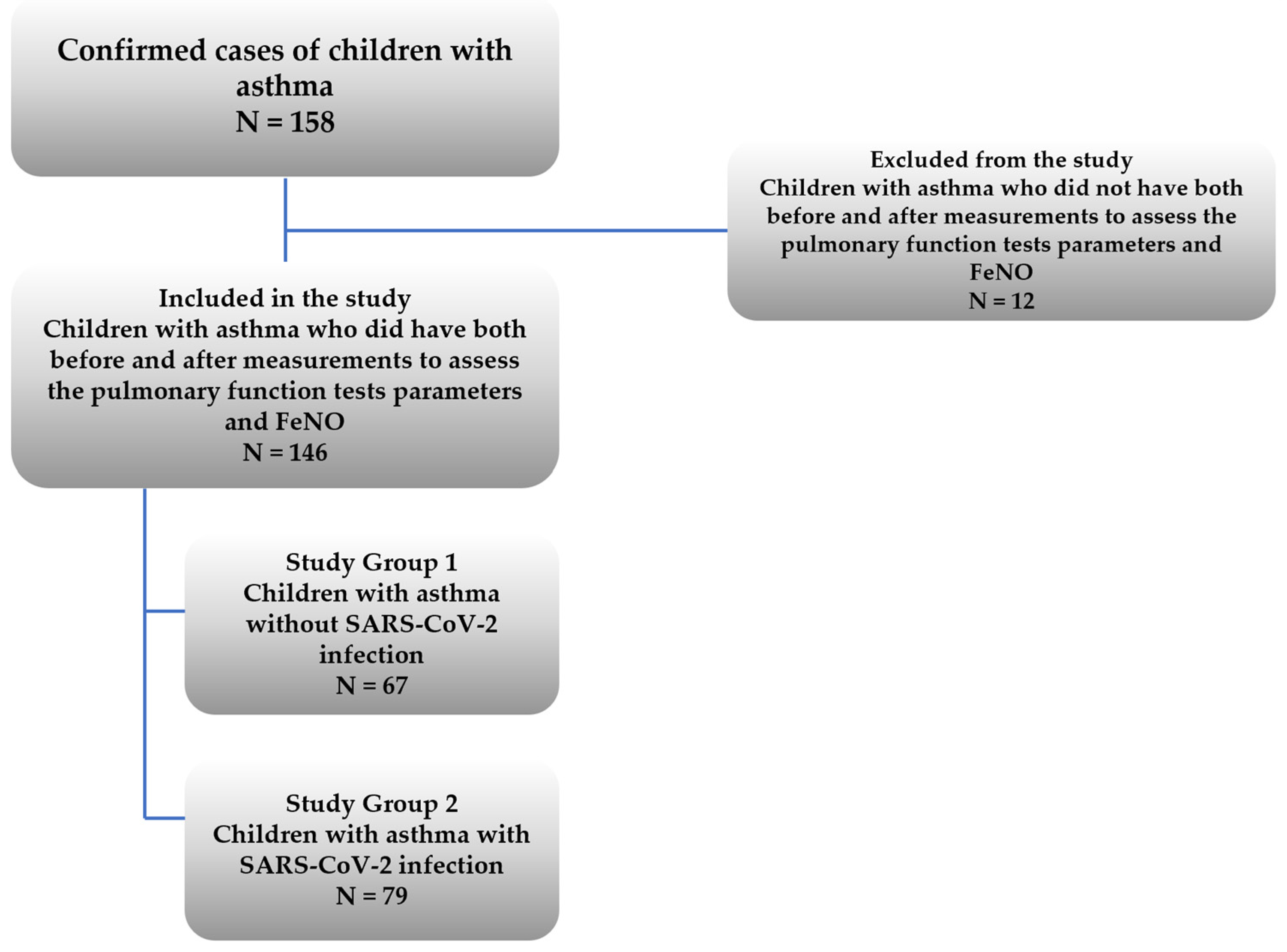 Confirmed cases of children with asthma
N = 158

Excluded from the study
Children with asthma who did not have both before and after measurements to assess the pulmonary function tests parameters and FeNO
N = 12

Included in the study
Children with asthma who did have both before and after measurements to assess the pulmonary function tests parameters and FeNO
N = 146

Study Group 1
Children with asthma without SARS-CoV-2 infection
N = 67

Study Group 2
Children with asthma with SARS-CoV-2 infection
N = 79